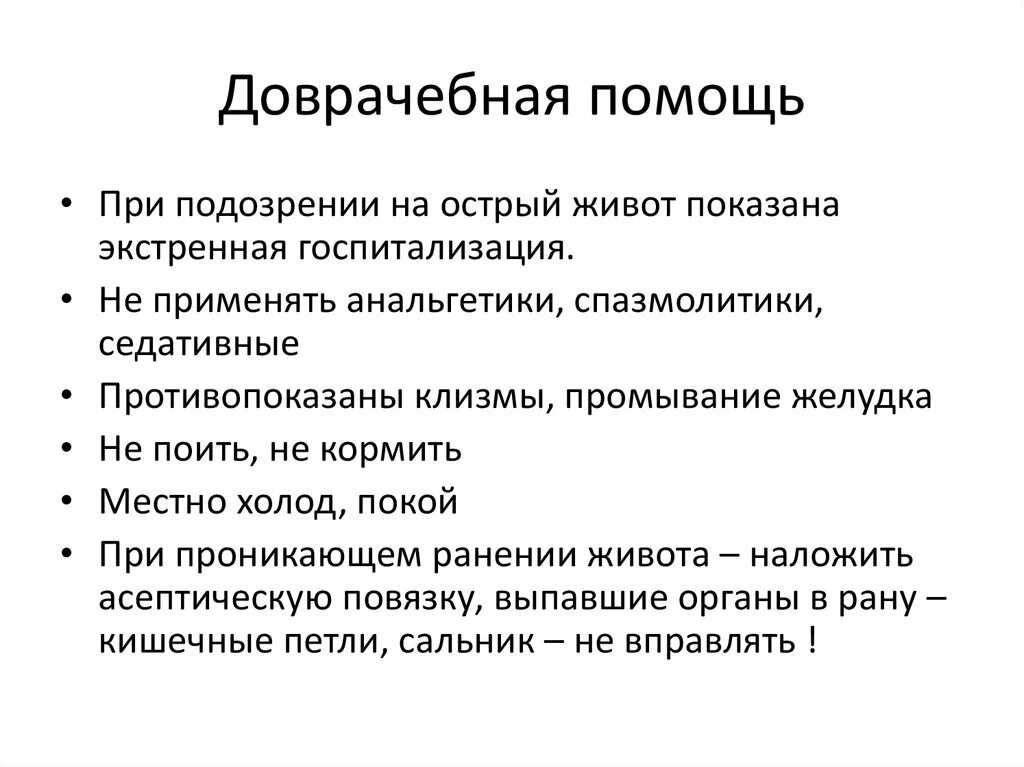 Доврачебная помощь

• При подозрении на острый живот показана экстренная госпитализация.
• Не применять анальгетики, спазмолитики, седативные
• Противопоказаны клизмы, промывание желудка
• Не поить, не кормить
• Местно холод, покой
• При проникающем ранении живота – наложить асептическую повязку, выпавшие органы в рану – кишечные петли, сальник – не вправлять !